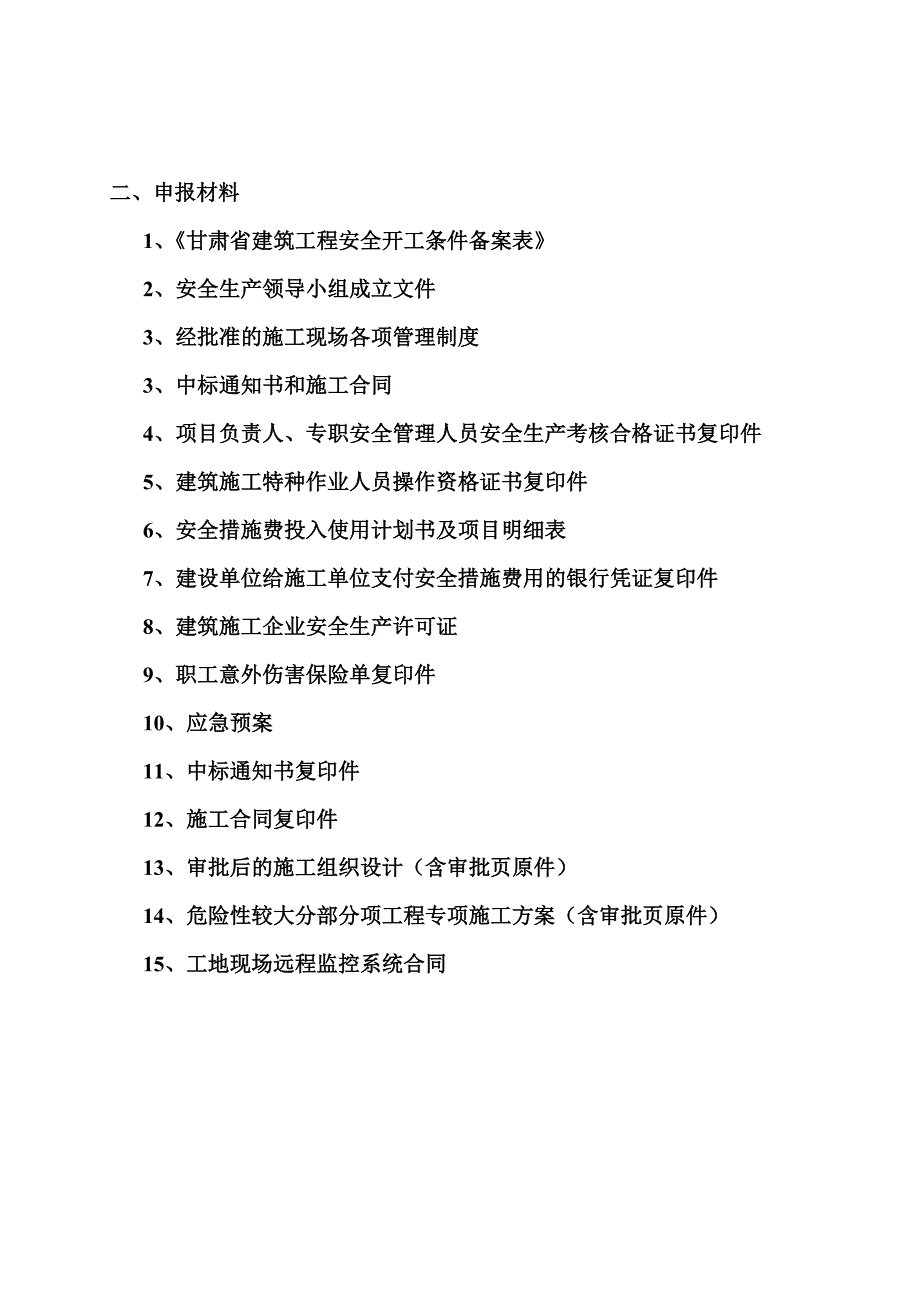 二、申报材料

1、《甘肃省建筑工程安全开工条件备案表》

2、安全生产领导小组成立文件

3、经批准的施工现场各项管理制度

3、中标通知书和施工合同

4、项目负责人、专职安全管理人员安全生产考核合格证书复印件

5、建筑施工特种作业人员操作资格证书复印件

6、安全措施费投入使用计划书及项目明细表

7、建设单位给施工单位支付安全措施费用的银行凭证复印件

8、建筑施工企业安全生产许可证

9、职工意外伤害保险单复印件

10、应急预案

11、中标通知书复印件

12、施工合同复印件

13、审批后的施工组织设计（含审批页原件）

14、危险性较大分部分项工程专项施工方案（含审批页原件）

15、工地现场远程监控系统合同